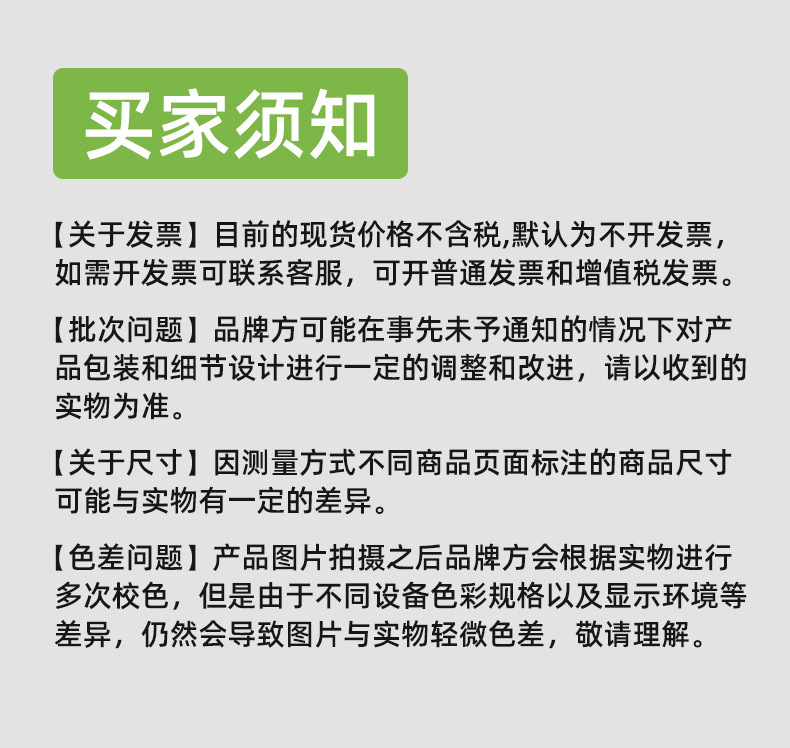 买家须知

【关于发票】目前的现货价格不含税,默认为不开发票，如需开发票可联系客服，可开普通发票和增值税发票。

【批次问题】品牌方可能在事先未予通知的情况下对产品包装和细节设计进行一定的调整和改进，请以收到的实物为准。

【关于尺寸】因测量方式不同商品页面标注的商品尺寸可能与实物有一定的差异。

【色差问题】产品图片拍摄之后品牌方会根据实物进行多次校色，但是由于不同设备色彩规格以及显示环境等差异，仍然会导致图片与实物轻微色差，敬请理解。